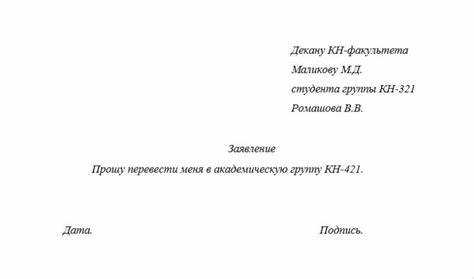 Декану КН-факультета
Маликову М.Д.
студента группы КН-321
Ромашова В.В.

Заявление

Прошу перевести меня в академическую группу КН-421.

Дата.

Подпись.